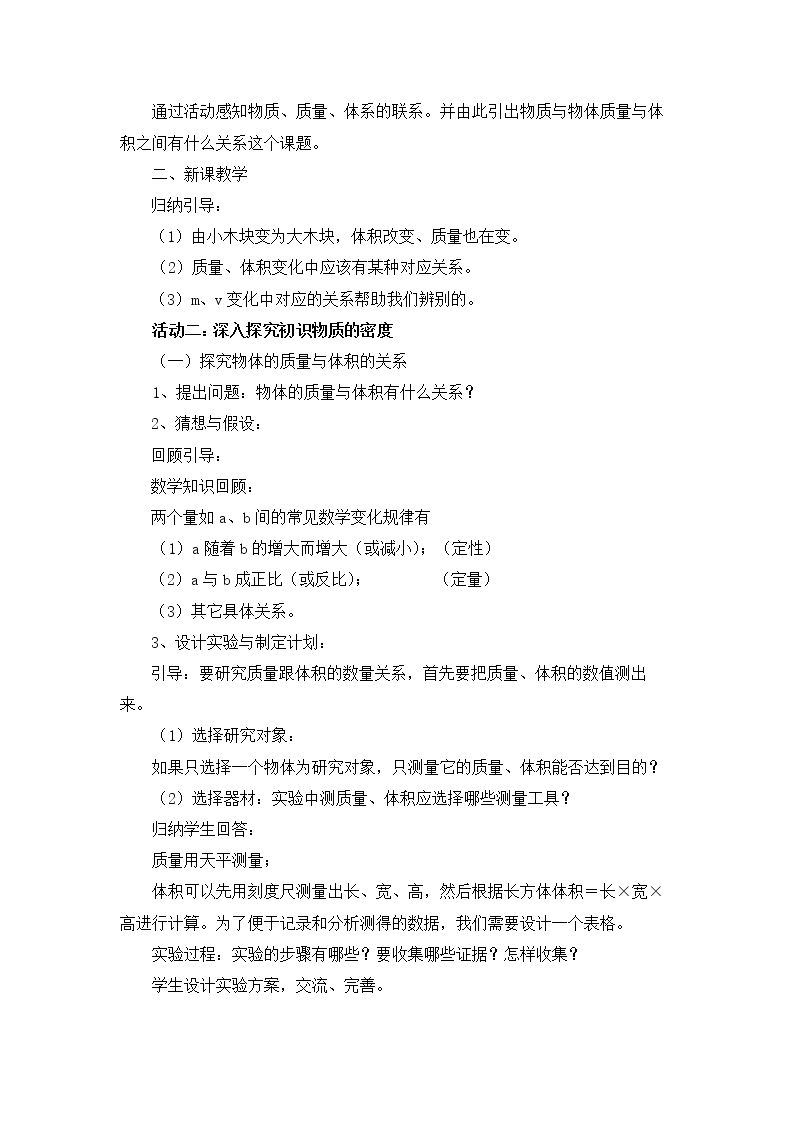 通过活动感知物质、质量、体系的联系。并由此引出物质与物体质量与体积之间有什么关系这个课题。

二、新课教学

归纳引导：

（1）由小木块变为大木块，体积改变、质量也在变。

（2）质量、体积变化中应该有某种对应关系。

（3）m、v变化中对应的关系帮助我们辨别的。

活动二：深入探究初识物质的密度

（一）探究物体的质量与体积的关系

1、提出问题：物体的质量与体积有什么关系？

2、猜想与假设：

回顾引导：

数学知识回顾：

两个量如a、b间的常见数学变化规律有

（1）a随着b的增大而增大（或减小）；（定性）

（2）a与b成正比（或反比）；  （定量）

（3）其它具体关系。

3、设计实验与制定计划：

引导：要研究质量跟体积的数量关系，首先要把质量、体积的数值测出来。

（1）选择研究对象：

如果只选择一个物体为研究对象，只测量它的质量、体积能否达到目的？

（2）选择器材：实验中测质量、体积应选择哪些测量工具？

归纳学生回答：

质量用天平测量；

体积可以先用刻度尺测量出长、宽、高，然后根据长方体体积＝长×宽×高进行计算。为了便于记录和分析测得的数据，我们需要设计一个表格。

实验过程：实验的步骤有哪些？要收集哪些证据？怎样收集？

学生设计实验方案，交流、完善。